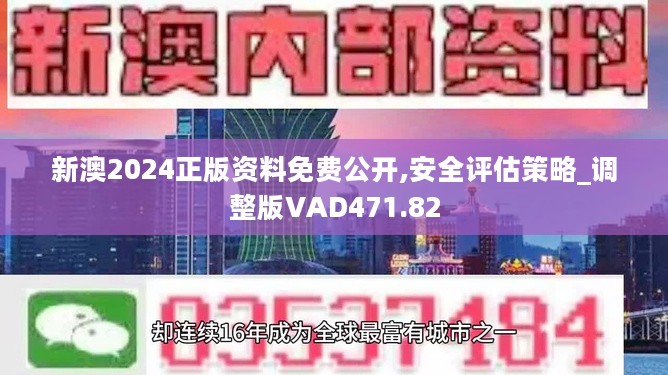 新澳内部资料

新澳2024正版资料免费公开,安全评估策略_调整版VAD471.82

03537184

却连续16年成为全球最富有城市之一